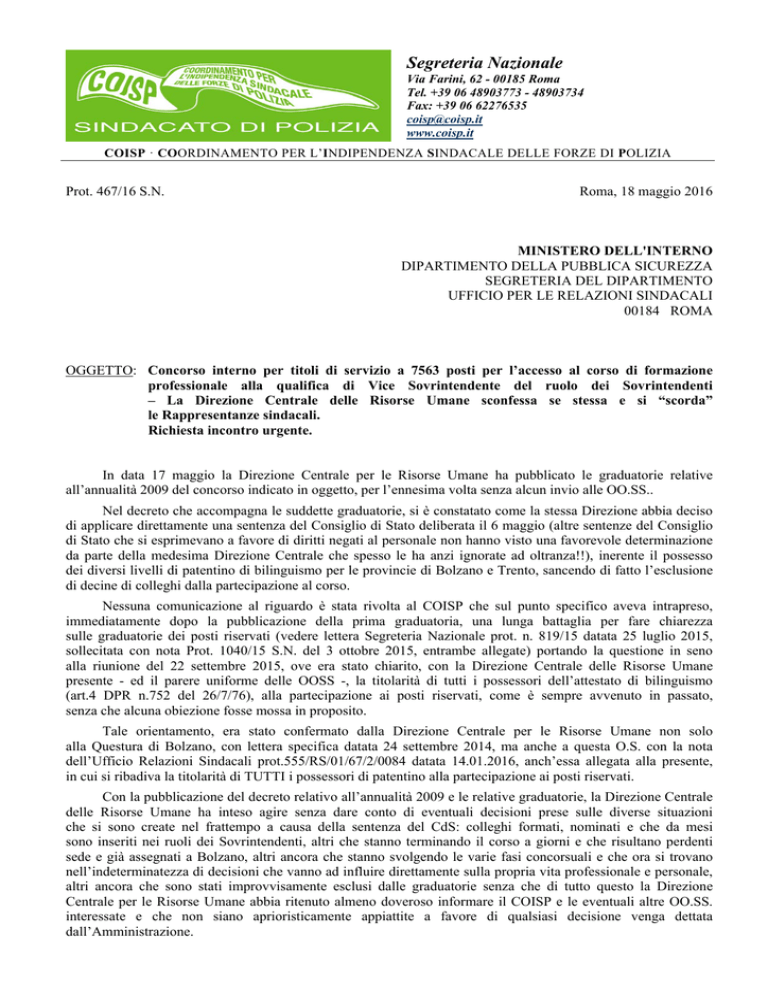 COISP COORDINAMENTO PER L'INDIPENDENZA SINDACALE DELLE FORZE DI POLIZIA
SINDACATO DI POLIZIA

Segreteria Nazionale
Via Farini, 62 - 00185 Roma
Tel. +39 06 48903773 - 48903734
Fax: +39 06 62276535
coisp@coisp.it
www.coisp.it

COISP · COORDINAMENTO PER L'INDIPENDENZA SINDACALE DELLE FORZE DI POLIZIA

Prot. 467/16 S.N.

Roma, 18 maggio 2016

MINISTERO DELL'INTERNO
DIPARTIMENTO DELLA PUBBLICA SICUREZZA
SEGRETERIA DEL DIPARTIMENTO
UFFICIO PER LE RELAZIONI SINDACALI
00184 ROMA

OGGETTO: Concorso interno per titoli di servizio a 7563 posti per l'accesso al corso di formazione professionale alla qualifica di Vice Sovrintendente del ruolo dei Sovrintendenti – La Direzione Centrale delle Risorse Umane sconfessa se stessa e si "scorda" le Rappresentanze sindacali.
Richiesta incontro urgente.

In data 17 maggio la Direzione Centrale per le Risorse Umane ha pubblicato le graduatorie relative all'annualità 2009 del concorso indicato in oggetto, per l'ennesima volta senza alcun invio alle OO.SS..

Nel decreto che accompagna le suddette graduatorie, si è constatato come la stessa Direzione abbia deciso di applicare direttamente una sentenza del Consiglio di Stato deliberata il 6 maggio (altre sentenze del Consiglio di Stato che si esprimevano a favore di diritti negati al personale non hanno visto una favorevole determinazione da parte della medesima Direzione Centrale che spesso le ha anzi ignorate ad oltranza!!), inerente il possesso dei diversi livelli di patentino di bilinguismo per le provincie di Bolzano e Trento, sancendo di fatto l'esclusione di decine di colleghi dalla partecipazione al corso.

Nessuna comunicazione al riguardo è stata rivolta al COISP che sul punto specifico aveva intrapreso, immediatamente dopo la pubblicazione della prima graduatoria, una lunga battaglia per fare chiarezza sulle graduatorie dei posti riservati (vedere lettera Segreteria Nazionale prot. n. 819/15 datata 25 luglio 2015, sollecitata con nota Prot. 1040/15 S.N. del 3 ottobre 2015, entrambe allegate) portando la questione in seno alla riunione del 22 settembre 2015, ove era stato chiarito, con la Direzione Centrale delle Risorse Umane presente - ed il parere uniforme delle OOSS -, la titolarità di tutti i possessori dell'attestato di bilinguismo (art.4 DPR n.752 del 26/7/76), alla partecipazione ai posti riservati, come è sempre avvenuto in passato, senza che alcuna obiezione fosse mossa in proposito.

Tale orientamento, era stato confermato dalla Direzione Centrale per le Risorse Umane non solo alla Questura di Bolzano, con lettera specifica datata 24 settembre 2014, ma anche a questa O.S. con la nota dell'Ufficio Relazioni Sindacali prot.555/RS/01/67/2/0084 datata 14.01.2016, anch'essa allegata alla presente, in cui si ribadiva la titolarità di TUTTI i possessori di patentino alla partecipazione ai posti riservati.

Con la pubblicazione del decreto relativo all'annualità 2009 e le relative graduatorie, la Direzione Centrale delle Risorse Umane ha inteso agire senza dare conto di eventuali decisioni prese sulle diverse situazioni che si sono create nel frattempo a causa della sentenza del CdS: colleghi formati, nominati e che da mesi sono inseriti nei ruoli dei Sovrintendenti, altri che stanno terminando il corso a giorni e che risultano perdenti sede e già assegnati a Bolzano, altri ancora che stanno svolgendo le varie fasi concorsuali e che ora si trovano nell'indeterminatezza di decisioni che vanno ad influire direttamente sulla propria vita professionale e personale, altri ancora che sono stati improvvisamente esclusi dalle graduatorie senza che di tutto questo la Direzione Centrale per le Risorse Umane abbia ritenuto almeno doveroso informare il COISP e le eventuali altre OO.SS. interessate e che non siano aprioristicamente appiattite a favore di qualsiasi decisione venga dettata dall'Amministrazione.